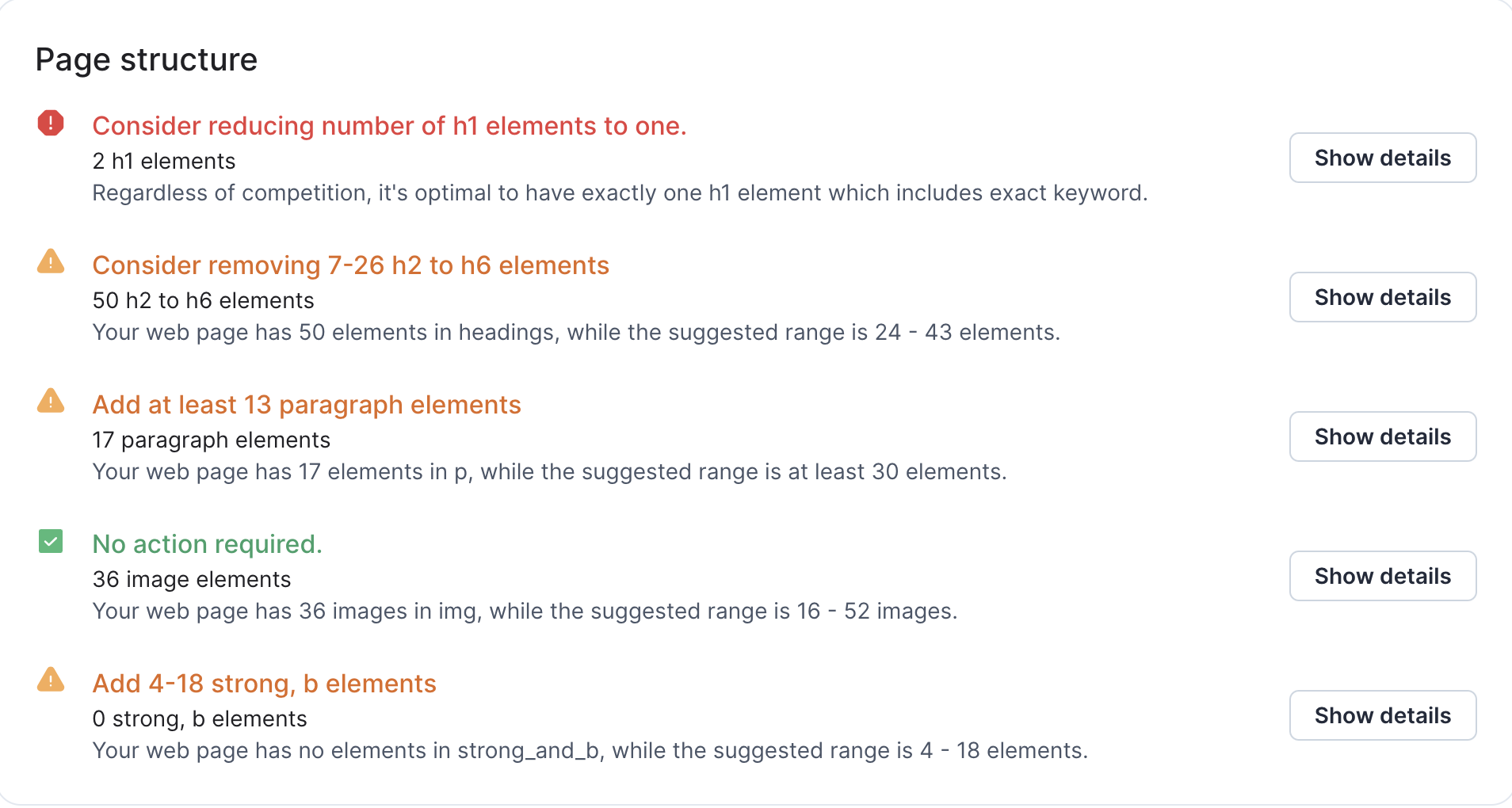 Page structure

Consider reducing number of h1 elements to one.
2 h1 elements
Regardless of competition, it's optimal to have exactly one h1 element which includes exact keyword.

Show details

Consider removing 7-26 h2 to h6 elements
50 h2 to h6 elements
Your web page has 50 elements in headings, while the suggested range is 24 - 43 elements.

Show details

Add at least 13 paragraph elements
17 paragraph elements
Your web page has 17 elements in p, while the suggested range is at least 30 elements.

Show details

No action required.
36 image elements
Your web page has 36 images in img, while the suggested range is 16 - 52 images.

Show details

Add 4-18 strong, b elements
0 strong, b elements
Your web page has no elements in strong_and_b, while the suggested range is 4 - 18 elements.

Show details